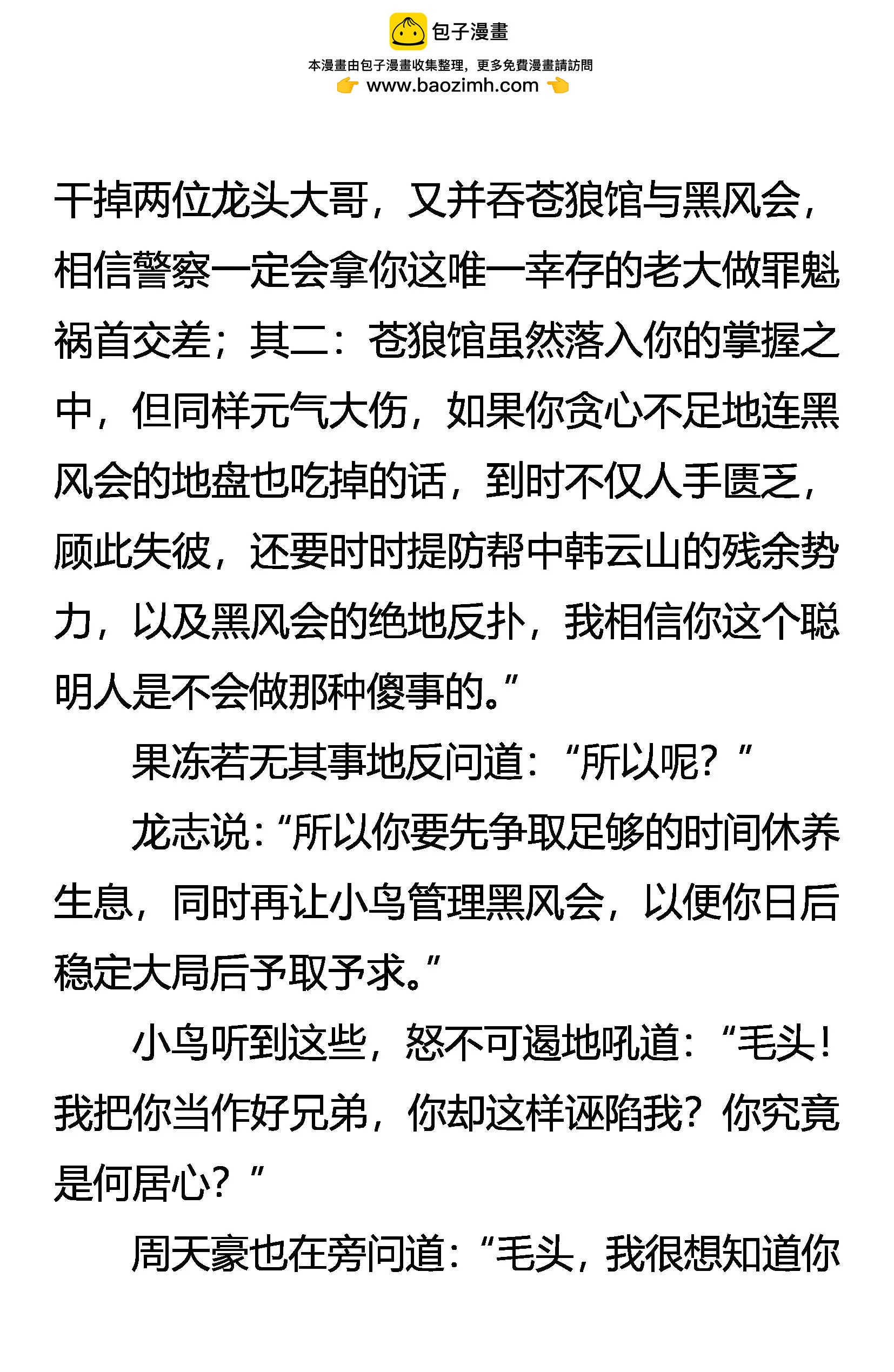 包子漫畫

本漫畫由包子漫畫收集整理，更多免費漫畫請訪問

www.baozimh.com

干掉两位龙头大哥，又并吞苍狼馆与黑风会，相信警察一定会拿你这唯一幸存的老大做罪魁祸首交差；其二：苍狼馆虽然落入你的掌握之中，但同样元气大伤，如果你贪心不足地连黑风会的地盘也吃掉的话，到时不仅人手匮乏，顾此失彼，还要时时提防帮中韩云山的残余势力，以及黑风会的绝地反扑，我相信你这个聪明人是不会做那种傻事的。”

果冻若无其事地反问道：“所以呢？”

龙志说：“所以你要先争取足够的时间休养生息，同时再让小鸟管理黑风会，以便你日后稳定大局后予取予求。”

小鸟听到这些，怒不可遏地吼道：“毛头！我把你当作好兄弟，你却这样诬陷我？你究竟是何居心？”

周天豪也在旁问道：“毛头，我很想知道你